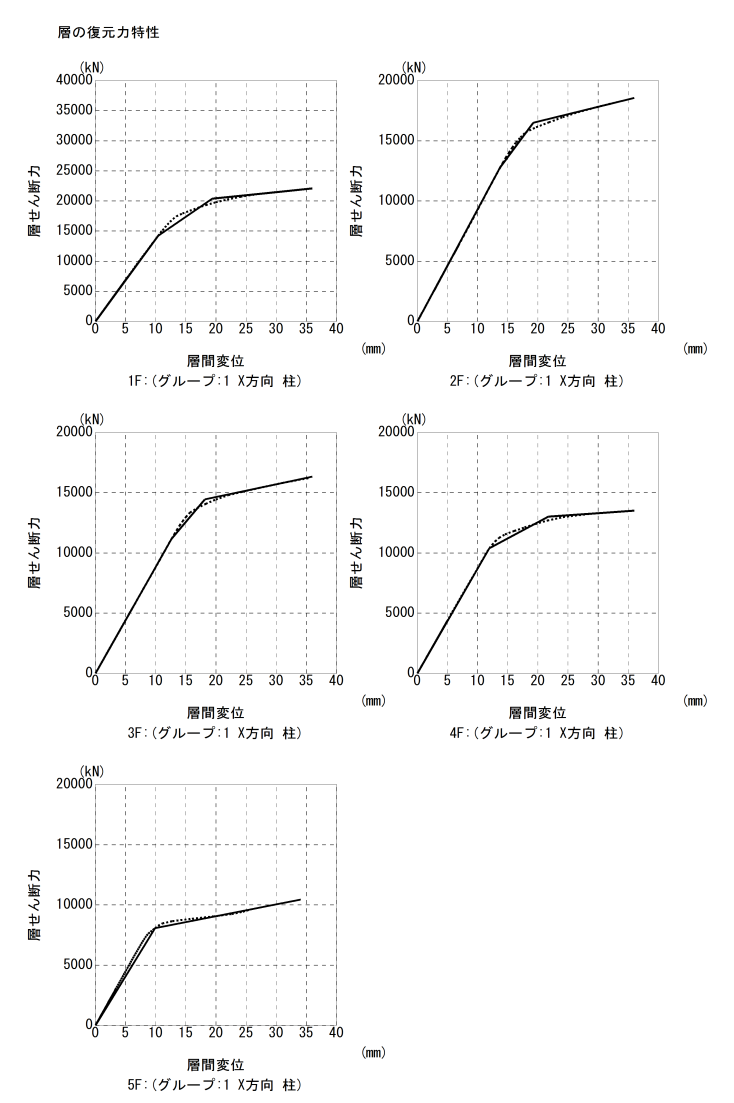 層の復元力特性

(kN)
40000
35000
30000
25000
20000
15000
10000
5000
0
層せん断力
0 5 10 15 20 25 30 35 40
(mm)
層間変位
1F:(グループ:1 X方向 柱)

(kN)
20000
15000
10000
5000
0
層せん断力
0 5 10 15 20 25 30 35 40
(mm)
層間変位
2F:(グループ:1 X方向 柱)

(kN)
20000
15000
10000
5000
0
層せん断力
0 5 10 15 20 25 30 35 40
(mm)
層間変位
3F:(グループ:1 X方向 柱)

(kN)
20000
15000
10000
5000
0
層せん断力
0 5 10 15 20 25 30 35 40
(mm)
層間変位
4F:(グループ:1 X方向 柱)

(kN)
20000
15000
10000
5000
0
層せん断力
0 5 10 15 20 25 30 35 40
(mm)
層間変位
5F:(グループ:1 X方向 柱)